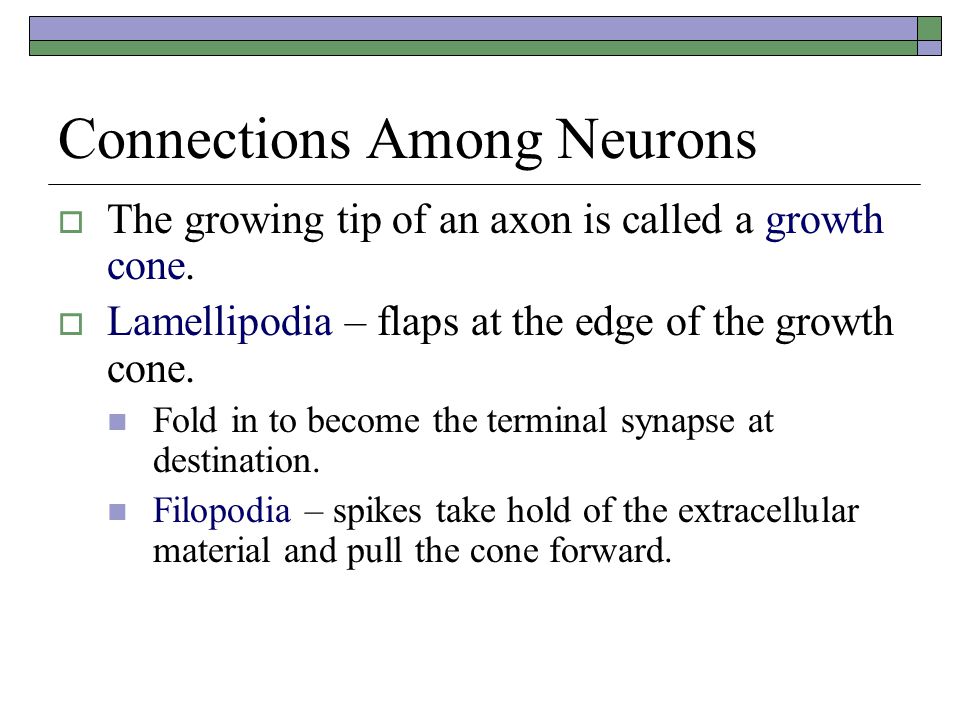 Connections Among Neurons

The growing tip of an axon is called a growth cone.

Lamellipodia – flaps at the edge of the growth cone.

Fold in to become the terminal synapse at destination.

Filopodia – spikes take hold of the extracellular material and pull the cone forward.